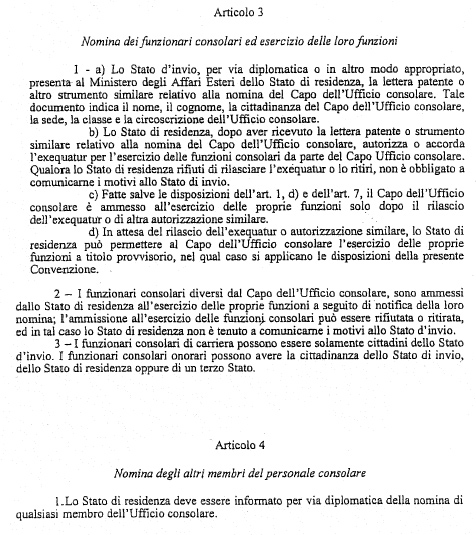 Articolo 3

Nomina dei funzionari consolari ed esercizio delle loro funzioni

1 - a) Lo Stato d'invio, per via diplomatica o in altro modo appropriato, presenta al Ministero degli Affari Esteri dello Stato di residenza, la lettera patente o altro strumento similare relativo alla nomina del Capo dell'Ufficio consolare. Tale documento indica il nome, il cognome, la cittadinanza del Capo dell'Ufficio consolare, la sede, la classe e la circoscrizione dell'Ufficio consolare.

b) Lo Stato di residenza, dopo aver ricevuto la lettera patente o strumento similare relativo alla nomina del Capo dell'Ufficio consolare, autorizza o accorda l'exequatur per l'esercizio delle funzioni consolari da parte del Capo Ufficio consolare. Qualora lo Stato di residenza rifiuti di rilasciare l'exequatur o lo ritiri, non è obbligato a comunicarne i motivi allo Stato di invio.

c) Fatte salve le disposizioni dell'art. 1, d) e dell'art. 7, il Capo dell'Ufficio consolare è ammesso all'esercizio delle proprie funzioni solo dopo il rilascio dell'exequatur o di altra autorizzazione similare.

d) In attesa del rilascio dell'exequatur o autorizzazione similare, lo Stato di residenza può permettere al Capo dell'Ufficio consolare l'esercizio delle proprie funzioni a titolo provvisorio, nel qual caso si applicano le disposizioni della presente Convenzione.

2 – I funzionari consolari diversi dal Capo dell'Ufficio consolare, sono ammessi dallo Stato di residenza all'esercizio delle proprie funzioni a seguito di notifica della loro nomina; l'ammissione all'esercizio delle funzioni consolari può essere rifiutata o ritirata, ed in tal caso lo Stato di residenza non è tenuto a comunicarne i motivi allo Stato d'invio.

3 – I funzionari consolari di carriera possono essere solamente cittadini dello Stato d'invio. I funzionari consolari onorari possono avere la cittadinanza dello Stato di invio, dello Stato di residenza oppure di un terzo Stato.

Articolo 4

Nomina degli altri membri del personale consolare

1.Lo Stato di residenza deve essere informato per via diplomatica della nomina di qualsiasi membro dell'Ufficio consolare.